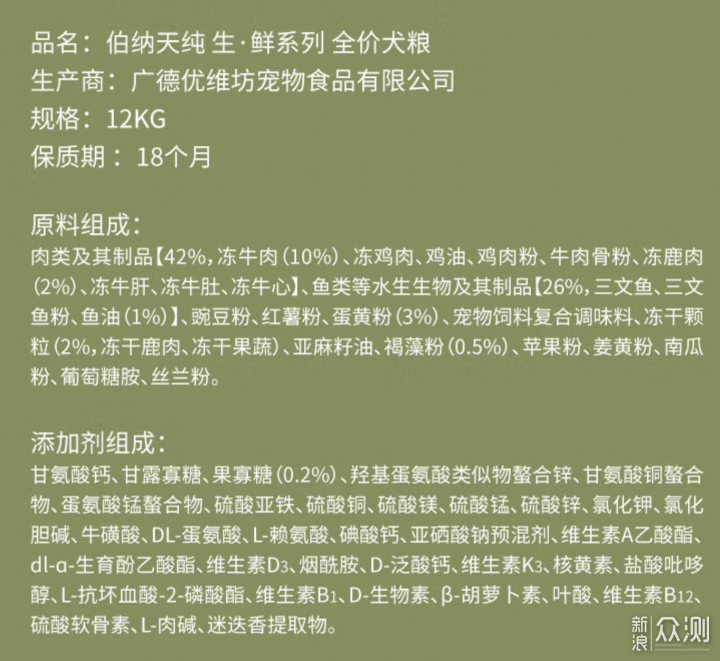 品名：伯纳天纯 生·鲜系列 全价犬粮
生产商：广德优维坊宠物食品有限公司
规格：12KG
保质期： 18个月

原料组成：
肉类及其制品【42%，冻牛肉（10%）、冻鸡肉、鸡油、鸡肉粉、牛肉骨粉、冻鹿肉（2%）、冻牛肝、冻牛肚、冻牛心】、鱼类等水生生物及其制品【26%，三文鱼、三文鱼粉、鱼油（1%）】、豌豆粉、红薯粉、蛋黄粉（3%）、宠物饲料复合调味料、冻干颗粒（2%，冻干鹿肉、冻干果蔬）、亚麻籽油、褐藻粉（0.5%）、苹果粉、姜黄粉、南瓜粉、葡萄糖胺、丝兰粉。

添加剂组成：
甘氨酸钙、甘露寡糖、果寡糖（0.2%）、羟基蛋氨酸类似物螯合锌、甘氨酸铜螯合物、蛋氨酸锰螯合物、硫酸亚铁、硫酸铜、硫酸镁、硫酸锰、硫酸锌、氯化钾、氯化胆碱、牛磺酸、DL-蛋氨酸、L-赖氨酸、碘酸钙、亚硒酸钠预混剂、维生素A乙酸酯、dl-α-生育酚乙酸酯、维生素$D_3$、烟酰胺、D-泛酸钙、维生素$K_3$、核黄素、盐酸吡哆醇、L-抗坏血酸-2-磷酸酯、维生素$B_1$、D-生物素、β-胡萝卜素、叶酸、维生素$B_{12}$、硫酸软骨素、L-肉碱、迷迭香提取物。

新浪 众测